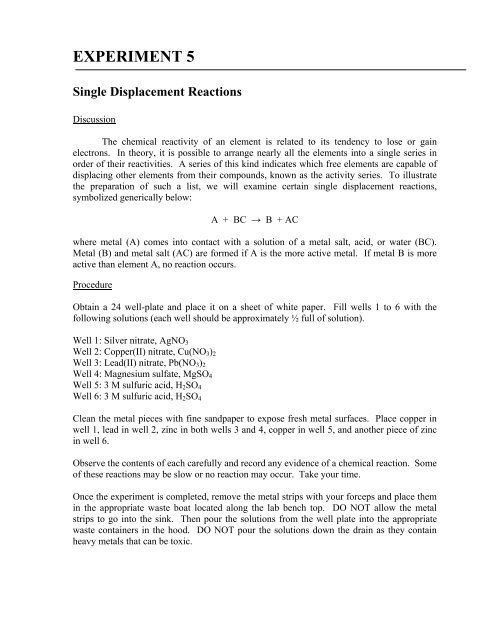 EXPERIMENT 5

Single Displacement Reactions

Discussion

The chemical reactivity of an element is related to its tendency to lose or gain electrons. In theory, it is possible to arrange nearly all the elements into a single series in order of their reactivities. A series of this kind indicates which free elements are capable of displacing other elements from their compounds, known as the activity series. To illustrate the preparation of such a list, we will examine certain single displacement reactions, symbolized generically below:

$A + BC \rightarrow B + AC$

where metal (A) comes into contact with a solution of a metal salt, acid, or water (BC). Metal (B) and metal salt (AC) are formed if A is the more active metal. If metal B is more active than element A, no reaction occurs.

Procedure

Obtain a 24 well-plate and place it on a sheet of white paper. Fill wells 1 to 6 with the following solutions (each well should be approximately ½ full of solution).

Well 1: Silver nitrate, $AgNO_3$
Well 2: Copper(II) nitrate, $Cu(NO_3)_2$
Well 3: Lead(II) nitrate, $Pb(NO_3)_2$
Well 4: Magnesium sulfate, $MgSO_4$
Well 5: 3 M sulfuric acid, $H_2SO_4$
Well 6: 3 M sulfuric acid, $H_2SO_4$

Clean the metal pieces with fine sandpaper to expose fresh metal surfaces. Place copper in well 1, lead in well 2, zinc in both wells 3 and 4, copper in well 5, and another piece of zinc in well 6.

Observe the contents of each carefully and record any evidence of a chemical reaction. Some of these reactions may be slow or no reaction may occur. Take your time.

Once the experiment is completed, remove the metal strips with your forceps and place them in the appropriate waste boat located along the lab bench top. DO NOT allow the metal strips to go into the sink. Then pour the solutions from the well plate into the appropriate waste containers in the hood. DO NOT pour the solutions down the drain as they contain heavy metals that can be toxic.